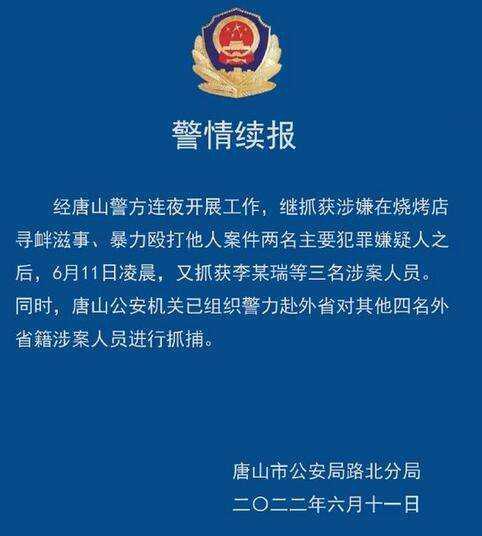 警情续报

经唐山警方连夜开展工作，继抓获涉嫌在烧烤店寻衅滋事、暴力殴打他人案件两名主要犯罪嫌疑人之后，6月11日凌晨，又抓获李某瑞等三名涉案人员。同时，唐山公安机关已组织警力赴外省对其他四名外省籍涉案人员进行抓捕。

唐山市公安局路北分局
二〇二二年六月十一日